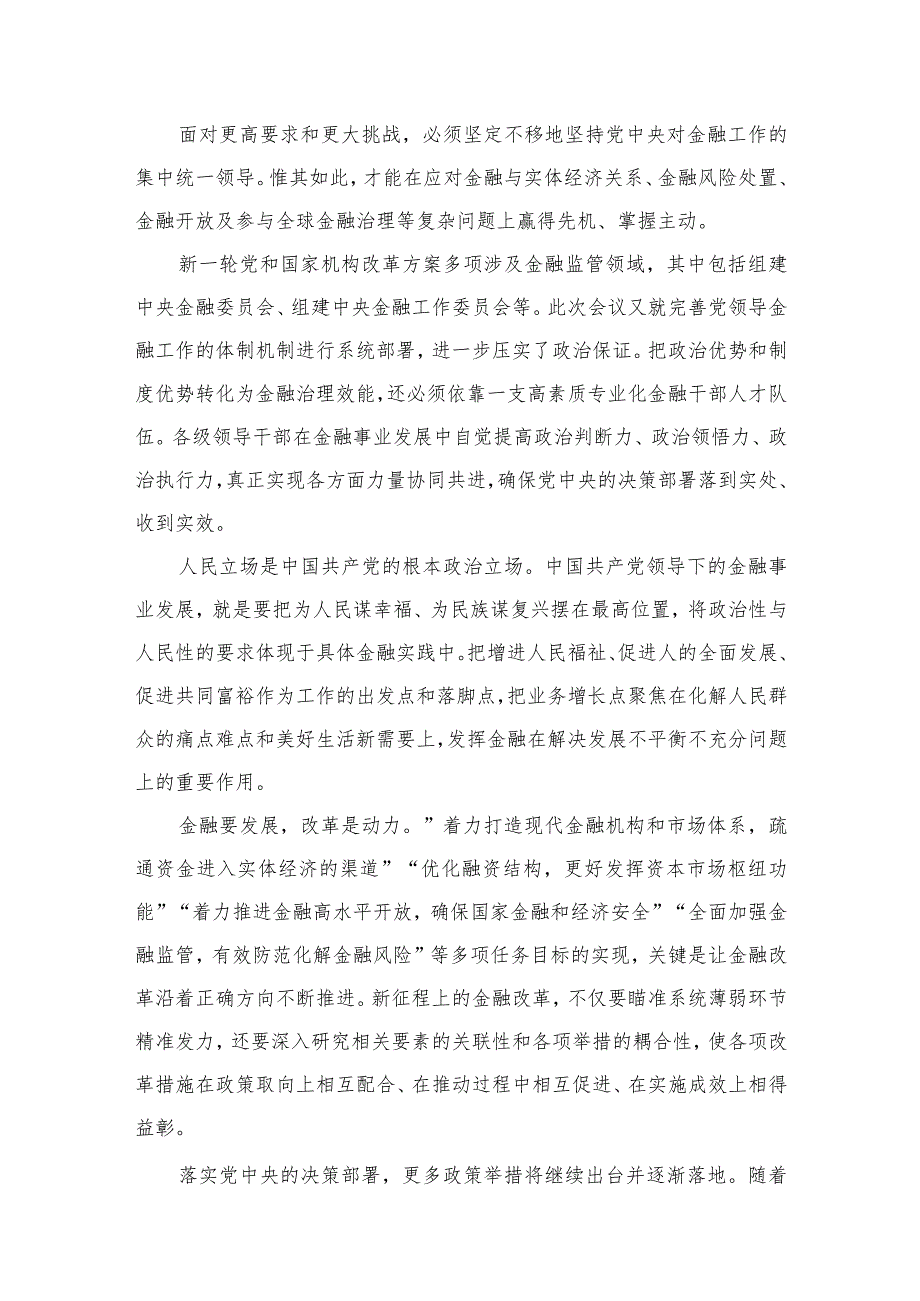 面对更高要求和更大挑战，必须坚定不移地坚持党中央对金融工作的集中统一领导。惟其如此，才能在应对金融与实体经济关系、金融风险处置、金融开放及参与全球金融治理等复杂问题上赢得先机、掌握主动。

新一轮党和国家机构改革方案多项涉及金融监管领域，其中包括组建中央金融委员会、组建中央金融工作委员会等。此次会议又就完善党领导金融工作的体制机制进行系统部署，进一步压实了政治保证。把政治优势和制度优势转化为金融治理效能，还必须依靠一支高素质专业化金融干部人才队伍。各级领导干部在金融事业发展中自觉提高政治判断力、政治领悟力、政治执行力，真正实现各方面力量协同共进，确保党中央的决策部署落到实处、收到实效。

人民立场是中国共产党的根本政治立场。中国共产党领导下的金融事业发展，就是要把为人民谋幸福、为民族谋复兴摆在最高位置，将政治性与人民性的要求体现于具体金融实践中。把增进人民福祉、促进人的全面发展、促进共同富裕作为工作的出发点和落脚点，把业务增长点聚焦在化解人民群众的痛点难点和美好生活新需要上，发挥金融在解决发展不平衡不充分问题上的重要作用。

金融要发展，改革是动力。”着力打造现代金融机构和市场体系，疏通资金进入实体经济的渠道”“优化融资结构，更好发挥资本市场枢纽功能”“着力推进金融高水平开放，确保国家金融和经济安全”“全面加强金融监管，有效防范化解金融风险”等多项任务目标的实现，关键是让金融改革沿着正确方向不断推进。新征程上的金融改革，不仅要瞄准系统薄弱环节精准发力，还要深入研究相关要素的关联性和各项举措的耦合性，使各项改革措施在政策取向上相互配合、在推动过程中相互促进、在实施成效上相得益彰。

落实党中央的决策部署，更多政策举措将继续出台并逐渐落地。随着